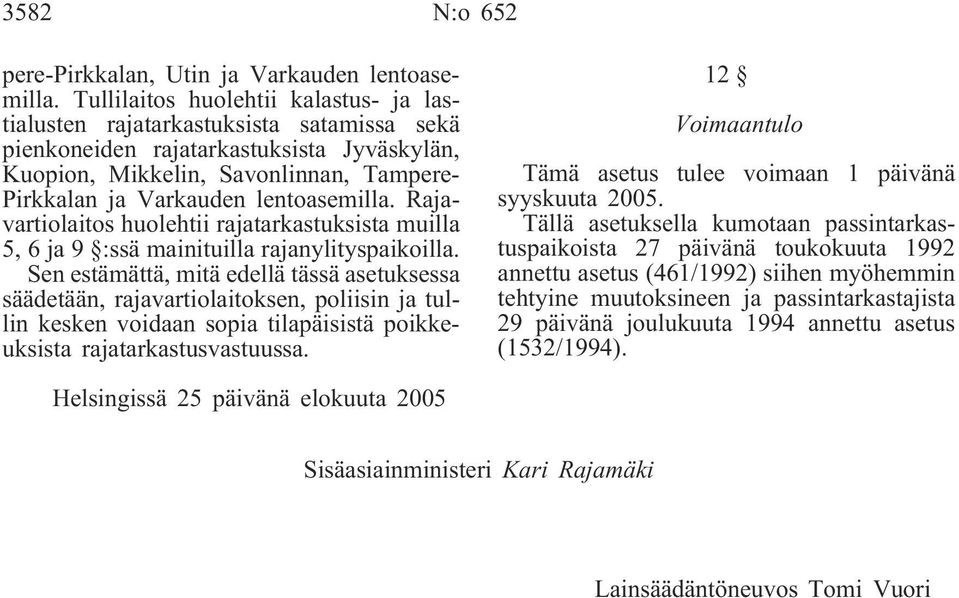 3582 N:o 652

pere-Pirkkalan, Utin ja Varkauden lentoasemilla. Tullilaitos huolehtii kalastus- ja lastialusten rajatarkastuksista satamissa sekä pienkoneiden rajatarkastuksista Jyväskylän, Kuopion, Mikkelin, Savonlinnan, Tampere-Pirkkalan ja Varkauden lentoasemilla. Rajavartiolaitos huolehtii rajatarkastuksista muilla 5, 6 ja 9 §:ssä mainituilla rajanylityspaikoilla.

Sen estämättä, mitä edellä tässä asetuksessa säädetään, rajavartiolaitoksen, poliisin ja tullin kesken voidaan sopia tilapäisistä poikkeuksista rajatarkastusvastuussa.

12 §

Voimaantulo

Tämä asetus tulee voimaan 1 päivänä syyskuuta 2005.

Tällä asetuksella kumotaan passintarkastuspaikoista 27 päivänä toukokuuta 1992 annettu asetus (461/1992) siihen myöhemmin tehtyine muutoksineen ja passintarkastajista 29 päivänä joulukuuta 1994 annettu asetus (1532/1994).

Helsingissä 25 päivänä elokuuta 2005

Sisäasiainministeri Kari Rajamäki

Lainsäädäntöneuvos Tomi Vuori